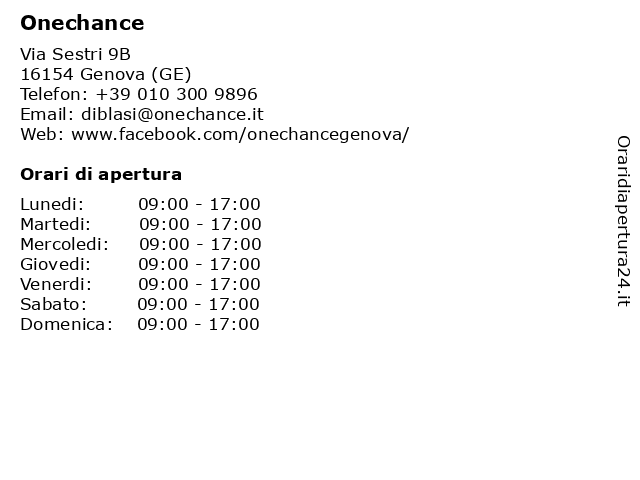 Onechance

Via Sestri 9B
16154 Genova (GE)
Telefon: +39 010 300 9896
Email: diblasi@onechance.it
Web: www.facebook.com/onechancegenova/

Orari di apertura

Lunedi: 09:00 - 17:00
Martedi: 09:00 - 17:00
Mercoledi: 09:00 - 17:00
Giovedi: 09:00 - 17:00
Venerdi: 09:00 - 17:00
Sabato: 09:00 - 17:00
Domenica: 09:00 - 17:00

Oraridiapertura24.it